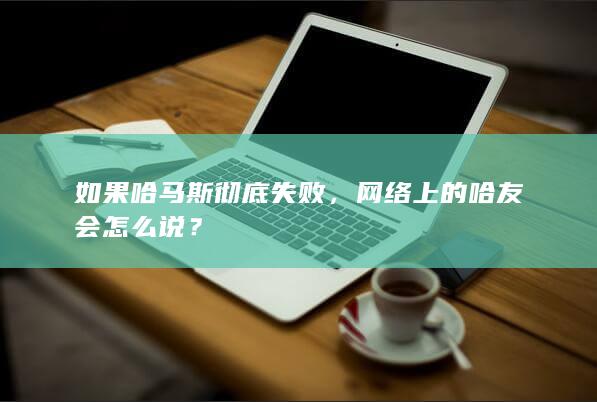 如果哈马斯彻底失败，网络上的哈友会怎么说？